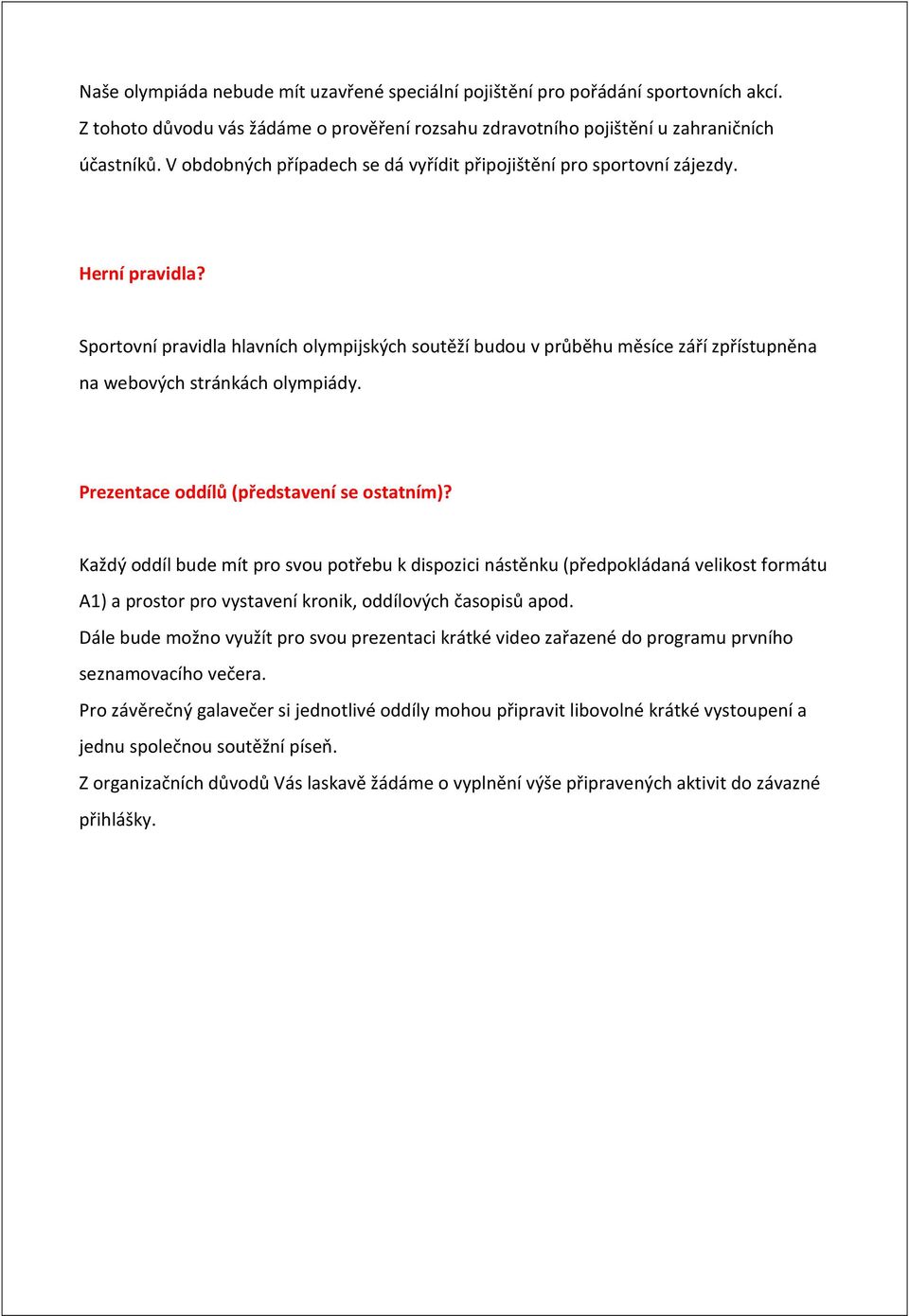 Naše olympiáda nebude mít uzavřené speciální pojištění pro pořádání sportovních akcí. Z tohoto důvodu vás žádáme o prověření rozsahu zdravotního pojištění u zahraničních účastníků. V obdobných případech se dá vyřídit připojištění pro sportovní zájezdy.

Herní pravidla?

Sportovní pravidla hlavních olympijských soutěží budou v průběhu měsíce září zpřístupněna na webových stránkách olympiády.

Prezentace oddílů (představení se ostatním)?

Každý oddíl bude mít pro svou potřebu k dispozici nástěnku (předpokládaná velikost formátu A1) a prostor pro vystavení kronik, oddílových časopisů apod.
Dále bude možno využít pro svou prezentaci krátké video zařazené do programu prvního seznamovacího večera.
Pro závěrečný galavečer si jednotlivé oddíly mohou připravit libovolné krátké vystoupení a jednu společnou soutěžní píseň.
Z organizačních důvodů Vás laskavě žádáme o vyplnění výše připravených aktivit do závazné přihlášky.